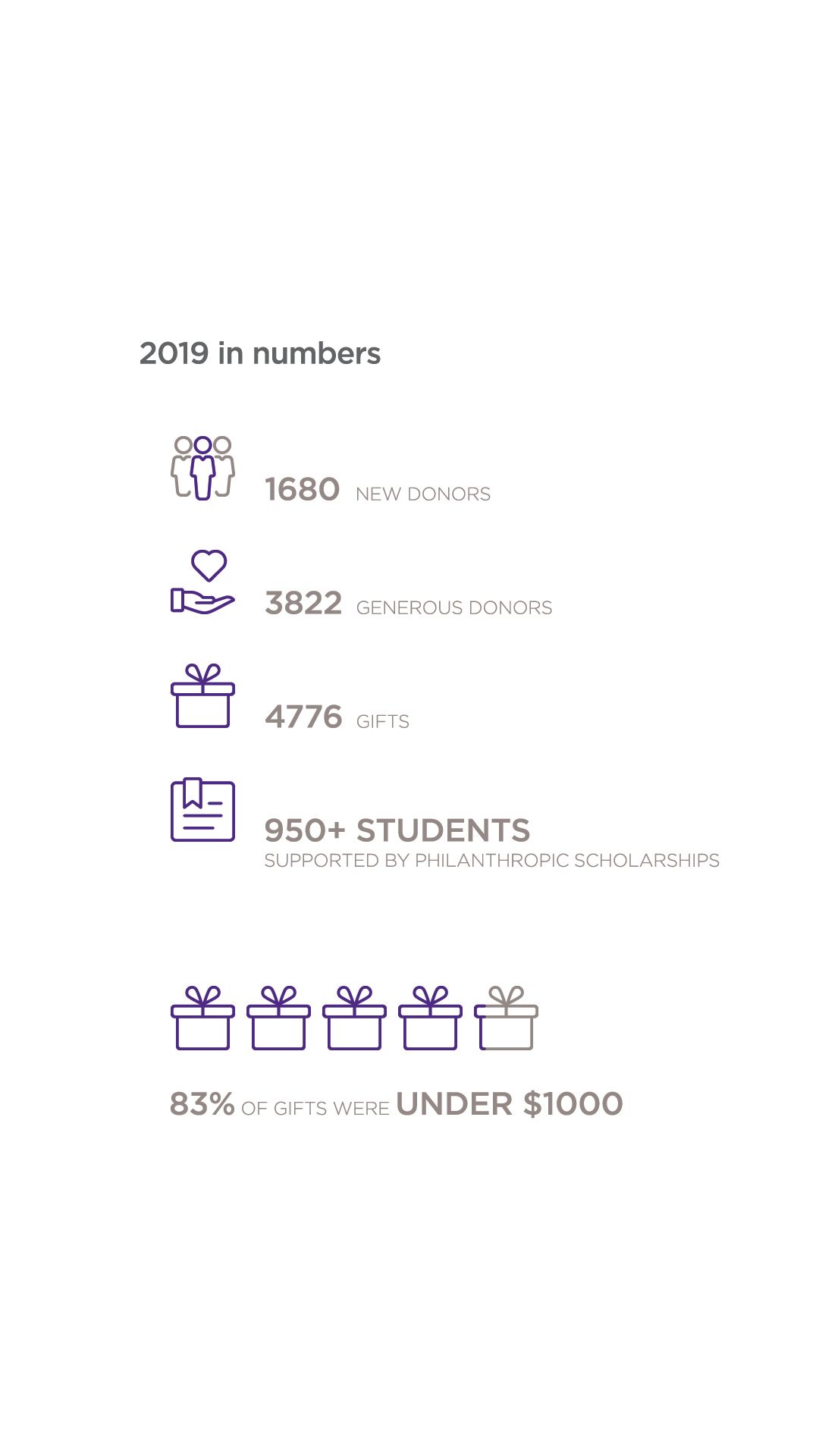 2019 in numbers

1680 NEW DONORS

3822 GENEROUS DONORS

4776 GIFTS

950+ STUDENTS
SUPPORTED BY PHILANTHROPIC SCHOLARSHIPS

83% OF GIFTS WERE UNDER $1000